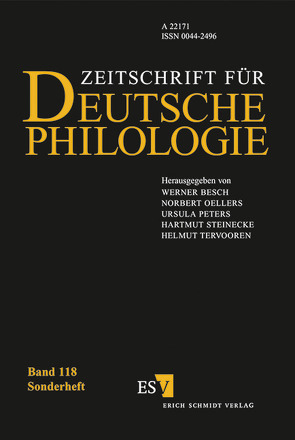 A 22171
ISSN 0044-2496

ZEITSCHRIFT FÜR
DEUTSCHE
PHILOLOGIE

Herausgegeben von
WERNER BESCH
NORBERT OELLERS
URSULA PETERS
HARTMUT STEINECKE
HELMUT TERVOOREN

Band 118
Sonderheft

ESV
ERICH SCHMIDT VERLAG